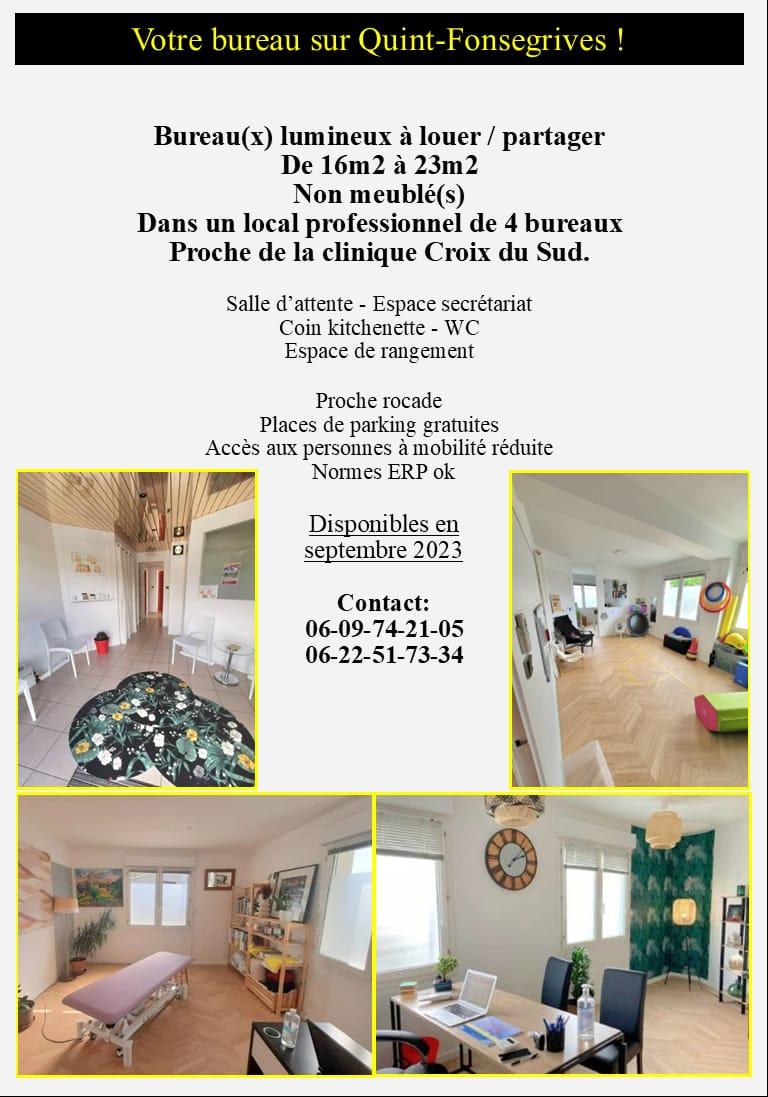 Votre bureau sur Quint-Fonsegrives !

Bureau(x) lumineux à louer / partager
De 16m2 à 23m2
Non meublé(s)
Dans un local professionnel de 4 bureaux
Proche de la clinique Croix du Sud.

Salle d'attente - Espace secrétariat
Coin kitchenette - WC
Espace de rangement

Proche rocade
Places de parking gratuites
Accès aux personnes à mobilité réduite
Normes ERP ok

Disponibles en
septembre 2023

Contact:
06-09-74-21-05
06-22-51-73-34